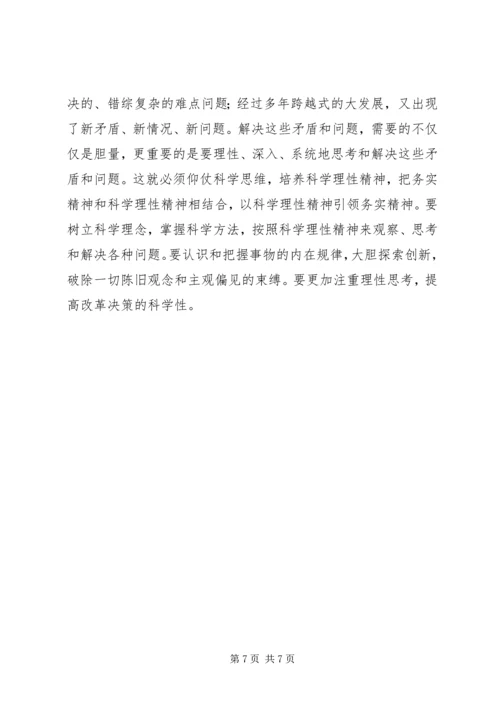 决的、错综复杂的难点问题；经过多年跨越式的大发展，又出现了新矛盾、新情况、新问题。解决这些矛盾和问题，需要的不仅仅是胆量，更重要的是要理性、深入、系统地思考和解决这些矛盾和问题。这就必须仰仗科学思维，培养科学理性精神，把务实精神和科学理性精神相结合，以科学理性精神引领务实精神。要树立科学理念，掌握科学方法，按照科学理性精神来观察、思考和解决各种问题。要认识和把握事物的内在规律，大胆探索创新，破除一切陈旧观念和主观偏见的束缚。要更加注重理性思考，提高改革决策的科学性。

第 7 页 共 7 页